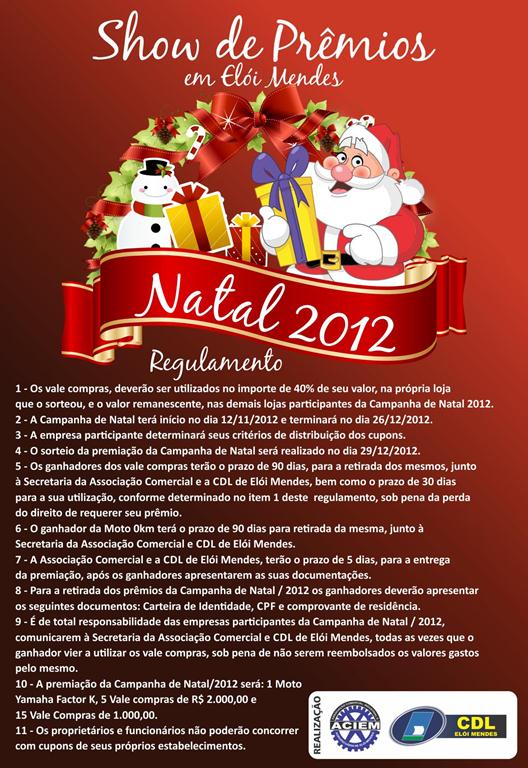 Show de Prêmios
em Elói Mendes

Natal 2012

Regulamento

1 - Os vale compras, deverão ser utilizados no importe de 40% de seu valor, na própria loja que o sorteou, e o valor remanescente, nas demais lojas participantes da Campanha de Natal 2012.
2 - A Campanha de Natal terá início no dia 12/11/2012 e terminará no dia 26/12/2012.
3 - A empresa participante determinará seus critérios de distribuição dos cupons.
4 - O sorteio da premiação da Campanha de Natal será realizado no dia 29/12/2012.
5 - Os ganhadores dos vale compras terão o prazo de 90 dias, para a retirada dos mesmos, junto à Secretaria da Associação Comercial e a CDL de Elói Mendes, bem como o prazo de 30 dias para a sua utilização, conforme determinado no item 1 deste regulamento, sob pena da perda do direito de requerer seu prêmio.
6 - O ganhador da Moto 0km terá o prazo de 90 dias para retirada da mesma, junto à Secretaria da Associação Comercial e CDL de Elói Mendes.
7 - A Associação Comercial e a CDL de Elói Mendes, terão o prazo de 5 dias, para a entrega da premiação, após os ganhadores apresentarem as suas documentações.
8 - Para a retirada dos prêmios da Campanha de Natal / 2012 os ganhadores deverão apresentar os seguintes documentos: Carteira de Identidade, CPF e comprovante de residência.
9 - É de total responsabilidade das empresas participantes da Campanha de Natal / 2012, comunicarem à Secretaria da Associação Comercial e CDL de Elói Mendes, todas as vezes que o ganhador vier a utilizar os vale compras, sob pena de não serem reembolsados os valores gastos pelo mesmo.
10 - A premiação da Campanha de Natal/2012 será: 1 Moto Yamaha Factor K, 5 Vale compras de R$ 2.000,00 e 15 Vale Compras de 1.000,00.
11 - Os proprietários e funcionários não poderão concorrer com cupons de seus próprios estabelecimentos.

REALIZAÇÃO
ACIEM
CDL
ELÓI MENDES